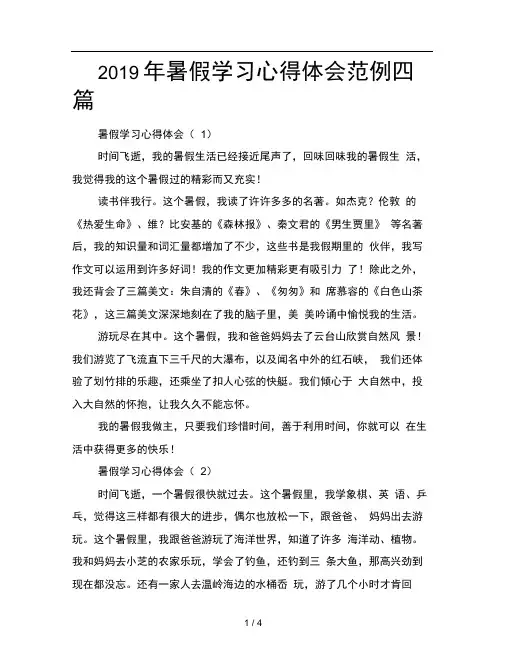 2019 年暑假学习心得体会范例四篇

暑假学习心得体会（ 1）

时间飞逝，我的暑假生活已经接近尾声了，回味回味我的暑假生 活，我觉得我的这个暑假过的精彩而又充实！

读书伴我行。这个暑假，我读了许许多多的名著。如杰克？伦敦 的《热爱生命》、维？比安基的《森林报》、秦文君的《男生贾里》 等名著后，我的知识量和词汇量都增加了不少，这些书是我假期里的 伙伴，我写作文可以运用到许多好词！我的作文更加精彩更有吸引力 了！除此之外，我还背会了三篇美文：朱自清的《春》、《匆匆》和 席慕容的《白色山茶花》，这三篇美文深深地刻在了我的脑子里，美 美吟诵中愉悦我的生活。

游玩尽在其中。这个暑假，我和爸爸妈妈去了云台山欣赏自然风 景！我们游览了飞流直下三千尺的大瀑布，以及闻名中外的红石峡， 我们还体验了划竹排的乐趣，还乘坐了扣人心弦的快艇。我们倾心于 大自然中，投入大自然的怀抱，让我久久不能忘怀。

我的暑假我做主，只要我们珍惜时间，善于利用时间，你就可以 在生活中获得更多的快乐！

暑假学习心得体会（ 2）

时间飞逝，一个暑假很快就过去。这个暑假里，我学象棋、英 语、乒乓，觉得这三样都有很大的进步，偶尔也放松一下，跟爸爸、 妈妈出去游玩。这个暑假里，我跟爸爸游玩了海洋世界，知道了许多 海洋动、植物。我和妈妈去小芝的农家乐玩，学会了钓鱼，还钓到三 条大鱼，那高兴劲到现在都没忘。还有一家人去温岭海边的水桶岙 玩，游了几个小时才肯回

1 / 4